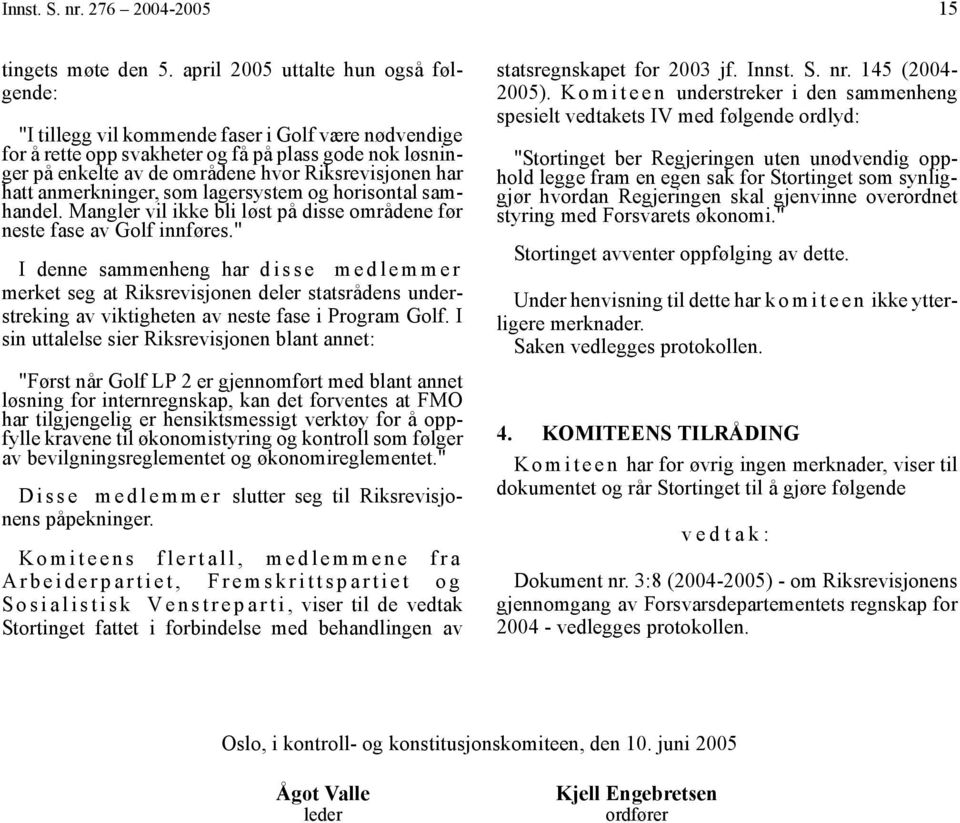 Innst. S. nr. 276 – 2004-2005 15

tingets møte den 5. april 2005 uttalte hun også følgende:

"I tillegg vil kommende faser i Golf være nødvendige for å rette opp svakheter og få på plass gode nok løsninger på enkelte av de områdene hvor Riksrevisjonen har hatt anmerkninger, som lagersystem og horisontal samhandel. Mangler vil ikke bli løst på disse områdene før neste fase av Golf innføres."

I denne sammenheng har disse medlemmer merket seg at Riksrevisjonen deler statsrådens understreking av viktigheten av neste fase i Program Golf. I sin uttalelse sier Riksrevisjonen blant annet:

"Først når Golf LP 2 er gjennomført med blant annet løsning for internregnskap, kan det forventes at FMO har tilgjengelig er hensiktsmessigt verktøy for å oppfylle kravene til økonomistyring og kontroll som følger av bevilgningsreglementet og økonomireglementet."

Disse medlemmer slutter seg til Riksrevisjonens påpekninger.

Komiteens flertall, medlemmene fra Arbeiderpartiet, Fremskrittspartiet og Sosialistisk Venstreparti, viser til de vedtak Stortinget fattet i forbindelse med behandlingen av statsregnskapet for 2003 jf. Innst. S. nr. 145 (2004-2005). Komiteen understreker i den sammenheng spesielt vedtakets IV med følgende ordlyd:

"Stortinget ber Regjeringen uten unødvendig opphold legge fram en egen sak for Stortinget som synliggjør hvordan Regjeringen skal gjenvinne overordnet styring med Forsvarets økonomi."

Stortinget avventer oppfølging av dette.

Under henvisning til dette har komiteen ikke ytterligere merknader.
Saken vedlegges protokollen.

4. KOMITEENS TILRÅDING

Komiteen har for øvrig ingen merknader, viser til dokumentet og rår Stortinget til å gjøre følgende

vedtak:

Dokument nr. 3:8 (2004-2005) - om Riksrevisjonens gjennomgang av Forsvarsdepartementets regnskap for 2004 - vedlegges protokollen.

Oslo, i kontroll- og konstitusjonskomiteen, den 10. juni 2005

Ågot Valle
leder

Kjell Engebretsen
ordfører